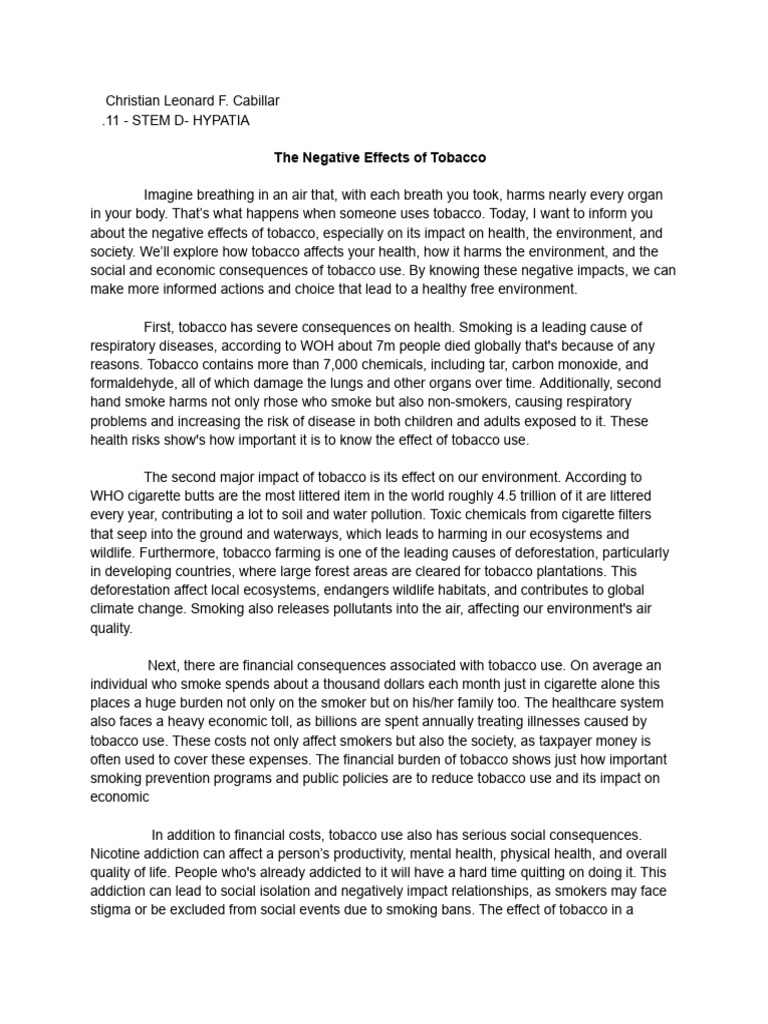 Christian Leonard F. Cabillar
.11 - STEM D- HYPATIA

The Negative Effects of Tobacco

Imagine breathing in an air that, with each breath you took, harms nearly every organ in your body. That's what happens when someone uses tobacco. Today, I want to inform you about the negative effects of tobacco, especially on its impact on health, the environment, and society. We'll explore how tobacco affects your health, how it harms the environment, and the social and economic consequences of tobacco use. By knowing these negative impacts, we can make more informed actions and choice that lead to a healthy free environment.

First, tobacco has severe consequences on health. Smoking is a leading cause of respiratory diseases, according to WOH about 7m people died globally that's because of any reasons. Tobacco contains more than 7,000 chemicals, including tar, carbon monoxide, and formaldehyde, all of which damage the lungs and other organs over time. Additionally, second hand smoke harms not only rhose who smoke but also non-smokers, causing respiratory problems and increasing the risk of disease in both children and adults exposed to it. These health risks show's how important it is to know the effect of tobacco use.

The second major impact of tobacco is its effect on our environment. According to WHO cigarette butts are the most littered item in the world roughly 4.5 trillion of it are littered every year, contributing a lot to soil and water pollution. Toxic chemicals from cigarette filters that seep into the ground and waterways, which leads to harming in our ecosystems and wildlife. Furthermore, tobacco farming is one of the leading causes of deforestation, particularly in developing countries, where large forest areas are cleared for tobacco plantations. This deforestation affect local ecosystems, endangers wildlife habitats, and contributes to global climate change. Smoking also releases pollutants into the air, affecting our environment's air quality.

Next, there are financial consequences associated with tobacco use. On average an individual who smoke spends about a thousand dollars each month just in cigarette alone this places a huge burden not only on the smoker but on his/her family too. The healthcare system also faces a heavy economic toll, as billions are spent annually treating illnesses caused by tobacco use. These costs not only affect smokers but also the society, as taxpayer money is often used to cover these expenses. The financial burden of tobacco shows just how important smoking prevention programs and public policies are to reduce tobacco use and its impact on economic

In addition to financial costs, tobacco use also has serious social consequences. Nicotine addiction can affect a person's productivity, mental health, physical health, and overall quality of life. People who's already addicted to it will have a hard time quitting on doing it. This addiction can lead to social isolation and negatively impact relationships, as smokers may face stigma or be excluded from social events due to smoking bans. The effect of tobacco in a